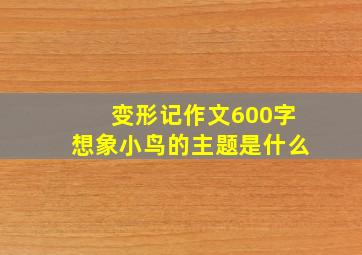 变形记作文600字
想象小鸟的主题是什么